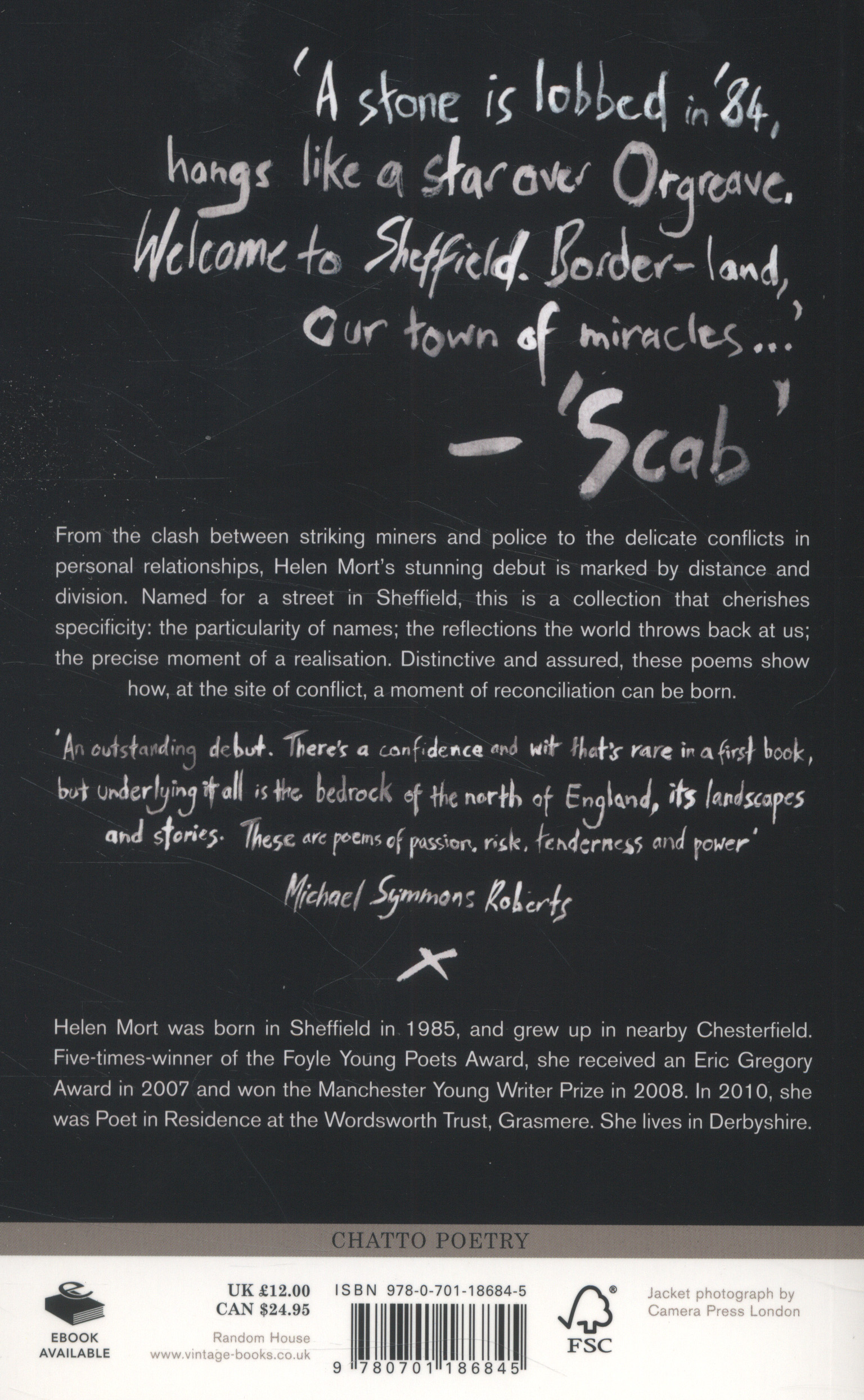 'A stone is lobbed in '84,
hangs like a star over Orgreave.
Welcome to Sheffield. Border-land,
Our town of miracles...'
- 'Scab'

From the clash between striking miners and police to the delicate conflicts in personal relationships, Helen Mort's stunning debut is marked by distance and division. Named for a street in Sheffield, this is a collection that cherishes specificity: the particularity of names; the reflections the world throws back at us; the precise moment of a realisation. Distinctive and assured, these poems show how, at the site of conflict, a moment of reconciliation can be born.

'An outstanding debut. There's a confidence and wit that's rare in a first book, but underlying it all is the bedrock of the north of England, its landscapes and stories. These are poems of passion, risk, tenderness and power'
Michael Symmons Roberts

Helen Mort was born in Sheffield in 1985, and grew up in nearby Chesterfield. Five-times-winner of the Foyle Young Poets Award, she received an Eric Gregory Award in 2007 and won the Manchester Young Writer Prize in 2008. In 2010, she was Poet in Residence at the Wordsworth Trust, Grasmere. She lives in Derbyshire.

CHATTO POETRY

EBOOK
AVAILABLE

UK £12.00
CAN $24.95
Random House
www.vintage-books.co.uk

ISBN 978-0-701-18684-5
9 780701 186845

FSC

Jacket photograph by
Camera Press London